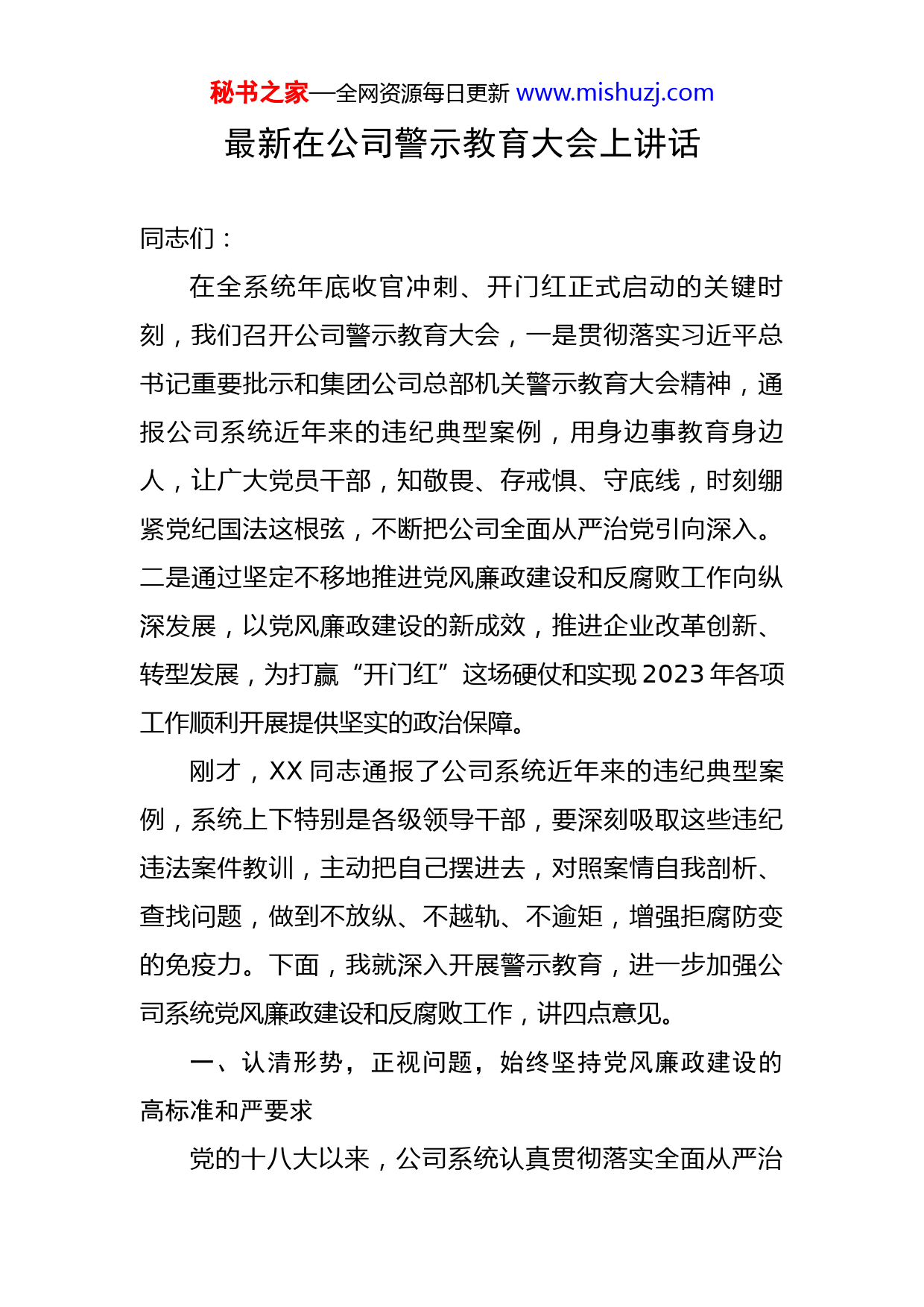 秘书之家—全网资源每日更新 www.mishuzj.com

最新在公司警示教育大会上讲话

同志们：

在全系统年底收官冲刺、开门红正式启动的关键时刻，我们召开公司警示教育大会，一是贯彻落实习近平总书记重要批示和集团公司总部机关警示教育大会精神，通报公司系统近年来的违纪典型案例，用身边事教育身边人，让广大党员干部，知敬畏、存戒惧、守底线，时刻绷紧党纪国法这根弦，不断把公司全面从严治党引向深入。二是通过坚定不移地推进党风廉政建设和反腐败工作向纵深发展，以党风廉政建设的新成效，推进企业改革创新、转型发展，为打赢“开门红”这场硬仗和实现2023年各项工作顺利开展提供坚实的政治保障。

刚才，XX同志通报了公司系统近年来的违纪典型案例，系统上下特别是各级领导干部，要深刻吸取这些违纪违法案件教训，主动把自己摆进去，对照案情自我剖析、查找问题，做到不放纵、不越轨、不逾矩，增强拒腐防变的免疫力。下面，我就深入开展警示教育，进一步加强公司系统党风廉政建设和反腐败工作，讲四点意见。

一、认清形势，正视问题，始终坚持党风廉政建设的高标准和严要求

党的十八大以来，公司系统认真贯彻落实全面从严治